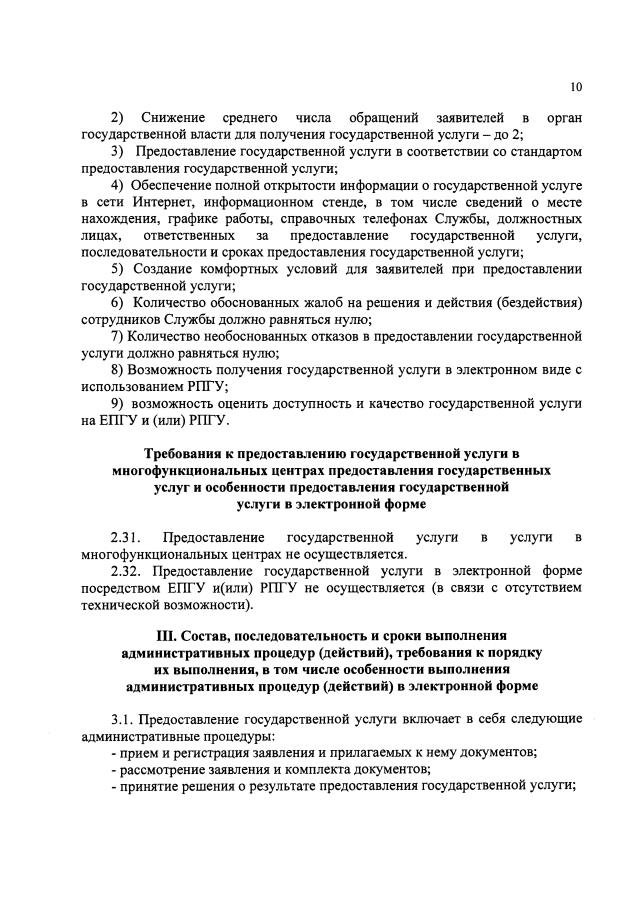 10

2) Снижение среднего числа обращений заявителей в орган государственной власти для получения государственной услуги – до 2;

3) Предоставление государственной услуги в соответствии со стандартом предоставления государственной услуги;

4) Обеспечение полной открытости информации о государственной услуге в сети Интернет, информационном стенде, в том числе сведений о месте нахождения, графике работы, справочных телефонах Службы, должностных лицах, ответственных за предоставление государственной услуги, последовательности и сроках предоставления государственной услуги;

5) Создание комфортных условий для заявителей при предоставлении государственной услуги;

6) Количество обоснованных жалоб на решения и действия (бездействия) сотрудников Службы должно равняться нулю;

7) Количество необоснованных отказов в предоставлении государственной услуги должно равняться нулю;

8) Возможность получения государственной услуги в электронном виде с использованием РПГУ;

9) возможность оценить доступность и качество государственной услуги на ЕПГУ и (или) РПГУ.

Требования к предоставлению государственной услуги в многофункциональных центрах предоставления государственных услуг и особенности предоставления государственной услуги в электронной форме

2.31. Предоставление государственной услуги в услуги в многофункциональных центрах не осуществляется.

2.32. Предоставление государственной услуги в электронной форме посредством ЕПГУ и(или) РПГУ не осуществляется (в связи с отсутствием технической возможности).

III. Состав, последовательность и сроки выполнения административных процедур (действий), требования к порядку их выполнения, в том числе особенности выполнения административных процедур (действий) в электронной форме

3.1. Предоставление государственной услуги включает в себя следующие административные процедуры:
- прием и регистрация заявления и прилагаемых к нему документов;
- рассмотрение заявления и комплекта документов;
- принятие решения о результате предоставления государственной услуги;